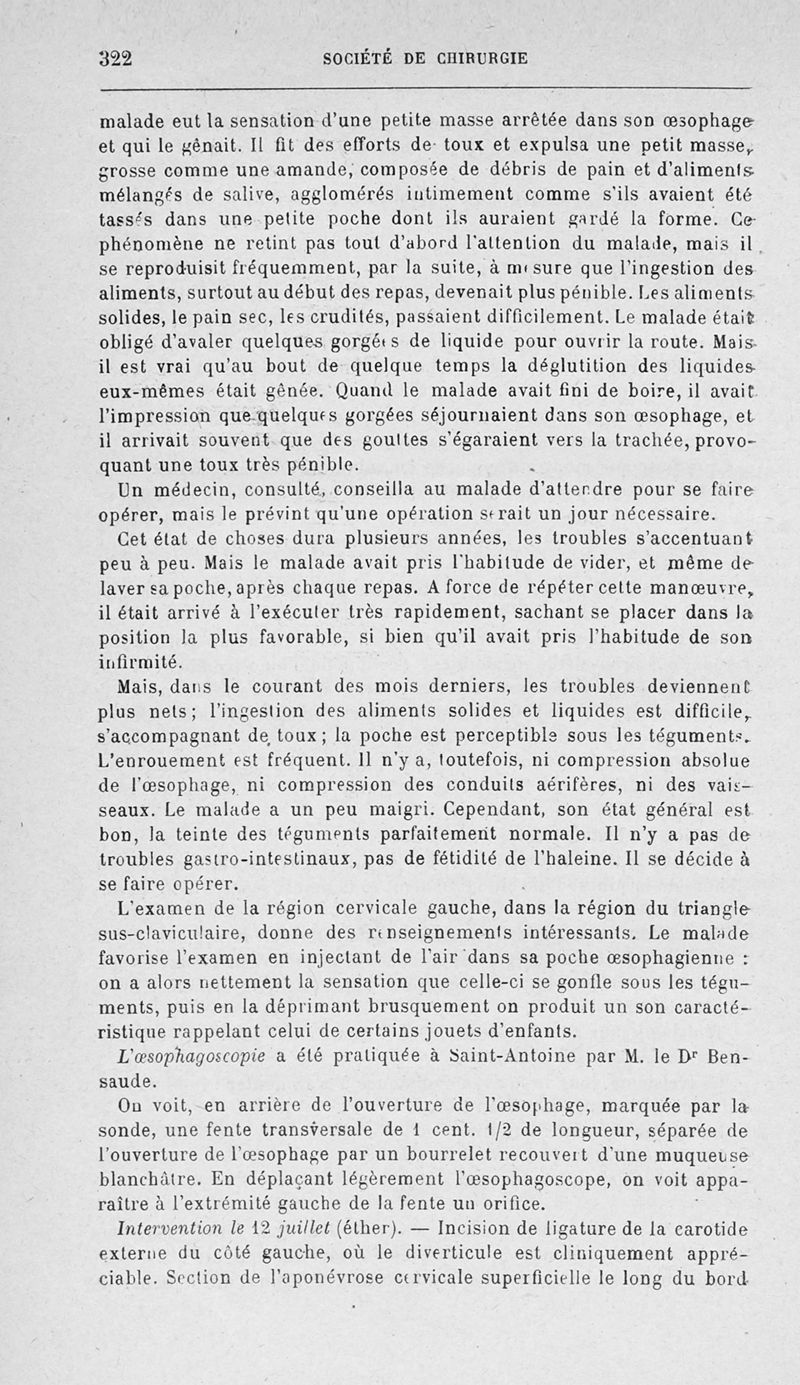 322 SOCIÉTÉ DE CHIRURGIE

malade eut la sensation d'une petite masse arrêtée dans son œsophage et qui le gênait. Il fit des efforts de toux et expulsa une petit masse, grosse comme une amande, composée de débris de pain et d'aliments mélangés de salive, agglomérés intimement comme s'ils avaient été tassés dans une petite poche dont ils auraient gardé la forme. Ce phénomène ne retint pas tout d'abord l'attention du malade, mais il se reproduisit fréquemment, par la suite, à mesure que l'ingestion des aliments, surtout au début des repas, devenait plus pénible. Les aliments solides, le pain sec, les crudités, passaient difficilement. Le malade était obligé d'avaler quelques gorgées de liquide pour ouvrir la route. Mais il est vrai qu'au bout de quelque temps la déglutition des liquides eux-mêmes était gênée. Quand le malade avait fini de boire, il avait l'impression que quelques gorgées séjournaient dans son œsophage, et il arrivait souvent que des gouttes s'égaraient vers la trachée, provoquant une toux très pénible.

Un médecin, consulté, conseilla au malade d'attendre pour se faire opérer, mais le prévint qu'une opération serait un jour nécessaire.

Cet état de choses dura plusieurs années, les troubles s'accentuant peu à peu. Mais le malade avait pris l'habitude de vider, et même de laver sa poche, après chaque repas. A force de répéter cette manœuvre, il était arrivé à l'exécuter très rapidement, sachant se placer dans la position la plus favorable, si bien qu'il avait pris l'habitude de son infirmité.

Mais, dans le courant des mois derniers, les troubles deviennent plus nets; l'ingestion des aliments solides et liquides est difficile, s'accompagnant de toux; la poche est perceptible sous les téguments. L'enrouement est fréquent. Il n'y a, toutefois, ni compression absolue de l'œsophage, ni compression des conduits aérifères, ni des vaisseaux. Le malade a un peu maigri. Cependant, son état général est bon, la teinte des téguments parfaitement normale. Il n'y a pas de troubles gastro-intestinaux, pas de fétidité de l'haleine. Il se décide à se faire opérer.

L'examen de la région cervicale gauche, dans la région du triangle sus-claviculaire, donne des renseignements intéressants. Le malade favorise l'examen en injectant de l'air dans sa poche œsophagienne : on a alors nettement la sensation que celle-ci se gonfle sous les téguments, puis en la déprimant brusquement on produit un son caractéristique rappelant celui de certains jouets d'enfants.

L'œsophagoscopie a été pratiquée à Saint-Antoine par M. le Dr Bensaude.

On voit, en arrière de l'ouverture de l'œsophage, marquée par la sonde, une fente transversale de 1 cent. 1/2 de longueur, séparée de l'ouverture de l'œsophage par un bourrelet recouvert d'une muqueuse blanchâtre. En déplaçant légèrement l'œsophagoscope, on voit apparaître à l'extrémité gauche de la fente un orifice.

Intervention le 12 juillet (éther). — Incision de ligature de la carotide externe du côté gauche, où le diverticule est cliniquement appréciable. Section de l'aponévrose cervicale superficielle le long du bord